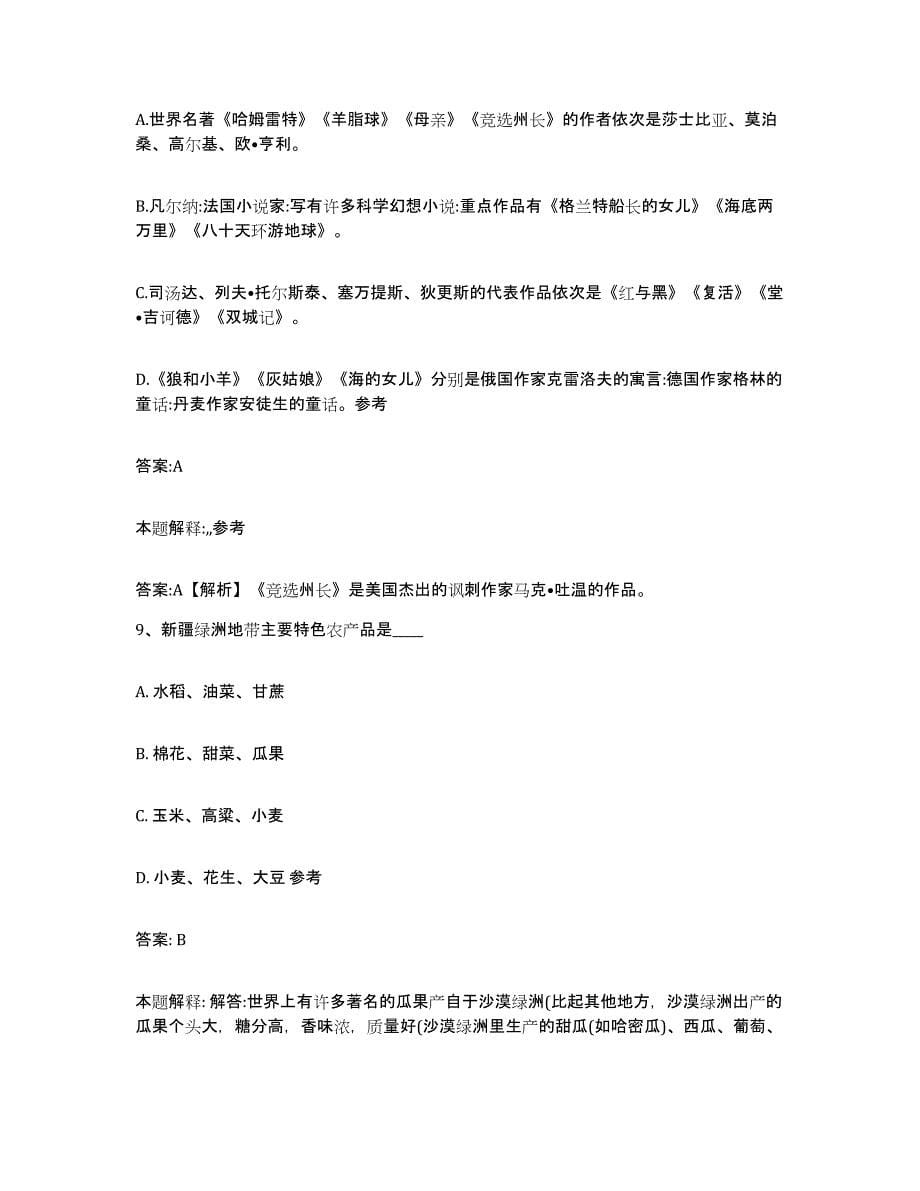 A.世界名著《哈姆雷特》《羊脂球》《母亲》《竞选州长》的作者依次是莎士比亚、莫泊桑、高尔基、欧•亨利。

B.凡尔纳:法国小说家:写有许多科学幻想小说:重点作品有《格兰特船长的女儿》《海底两万里》《八十天环游地球》。

C.司汤达、列夫•托尔斯泰、塞万提斯、狄更斯的代表作品依次是《红与黑》《复活》《堂•吉诃德》《双城记》。

D.《狼和小羊》《灰姑娘》《海的女儿》分别是俄国作家克雷洛夫的寓言:德国作家格林的童话:丹麦作家安徒生的童话。参考

答案:A

本题解释:,,参考

答案:A【解析】《竞选州长》是美国杰出的讽刺作家马克•吐温的作品。

9、新疆绿洲地带主要特色农产品是____

A. 水稻、油菜、甘蔗

B. 棉花、甜菜、瓜果

C. 玉米、高粱、小麦

D. 小麦、花生、大豆 参考

答案: B

本题解释: 解答:世界上有许多著名的瓜果产自于沙漠绿洲(比起其他地方，沙漠绿洲出产的瓜果个头大，糖分高，香味浓，质量好(沙漠绿洲里生产的甜瓜(如哈密瓜)、西瓜、葡萄、